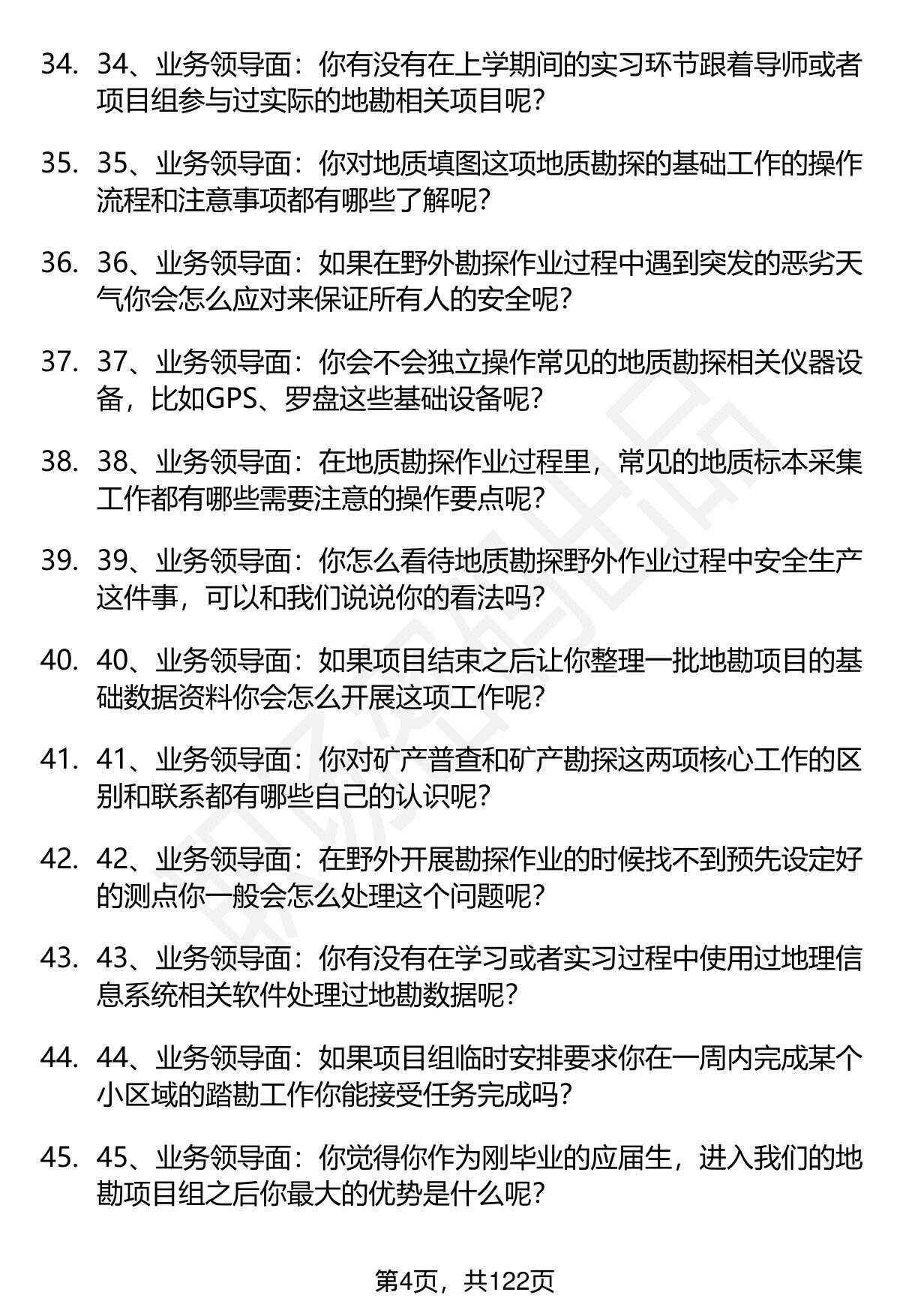 34. 34、业务领导面：你有没有在上学期间的实习环节跟着导师或者项目组参与过实际的地勘相关项目呢？

35. 35、业务领导面：你对地质填图这项地质勘探的基础工作的操作流程和注意事项都有哪些了解呢？

36. 36、业务领导面：如果在野外勘探作业过程中遇到突发的恶劣天气你会怎么应对来保证所有人的安全呢？

37. 37、业务领导面：你会不会独立操作常见的地质勘探相关仪器设备，比如GPS、罗盘这些基础设备呢？

38. 38、业务领导面：在地质勘探作业过程里，常见的地质标本采集工作都有哪些需要注意的操作要点呢？

39. 39、业务领导面：你怎么看待地质勘探野外作业过程中安全生产这件事，可以和我们说说你的看法吗？

40. 40、业务领导面：如果项目结束之后让你整理一批地勘项目的基础数据资料你会怎么开展这项工作呢？

41. 41、业务领导面：你对矿产普查和矿产勘探这两项核心工作的区别和联系都有哪些自己的认识呢？

42. 42、业务领导面：在野外开展勘探作业的时候找不到预先设定好的测点你一般会怎么处理这个问题呢？

43. 43、业务领导面：你有没有在学习或者实习过程中使用过地理信息系统相关软件处理过地勘数据呢？

44. 44、业务领导面：如果项目组临时安排要求你在一周内完成某个小区域的踏勘工作你能接受任务完成吗？

45. 45、业务领导面：你觉得你作为刚毕业的应届生，进入我们的地勘项目组之后你最大的优势是什么呢？

第4页，共122页